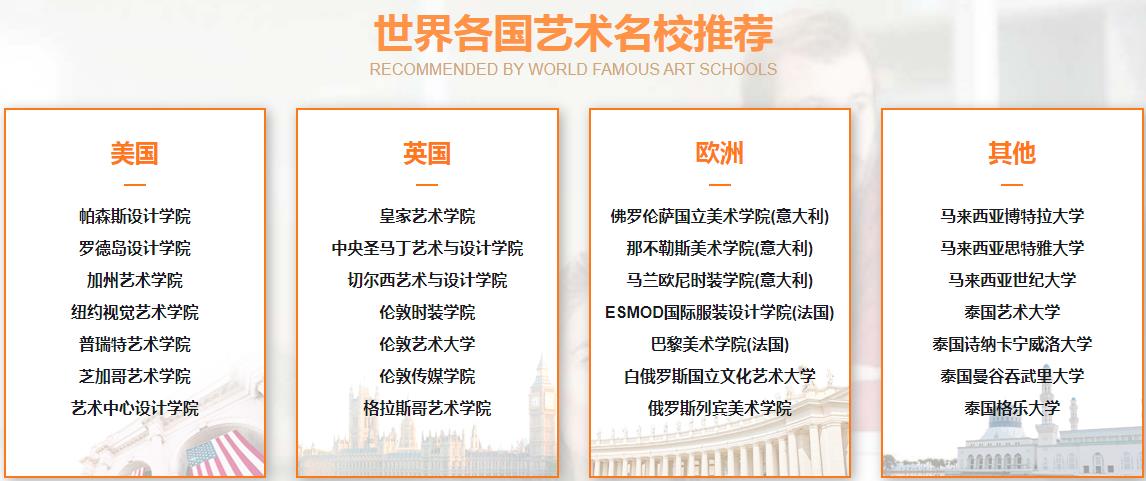 世界各国艺术名校推荐
RECOMMENDED BY WORLD FAMOUS ART SCHOOLS

美国

帕森斯设计学院
罗德岛设计学院
加州艺术学院
纽约视觉艺术学院
普瑞特艺术学院
芝加哥艺术学院
艺术中心设计学院

英国

皇家艺术学院
中央圣马丁艺术与设计学院
切尔西艺术与设计学院
伦敦时装学院
伦敦艺术大学
伦敦传媒学院
格拉斯哥艺术学院

欧洲

佛罗伦萨国立美术学院(意大利)
那不勒斯美术学院(意大利)
马兰欧尼时装学院(意大利)
ESMOD国际服装设计学院(法国)
巴黎美术学院(法国)
白俄罗斯国立文化艺术大学
俄罗斯列宾美术学院

其他

马来西亚博特拉大学
马来西亚思特雅大学
马来西亚世纪大学
泰国艺术大学
泰国诗纳卡宁威洛大学
泰国曼谷吞武里大学
泰国格乐大学